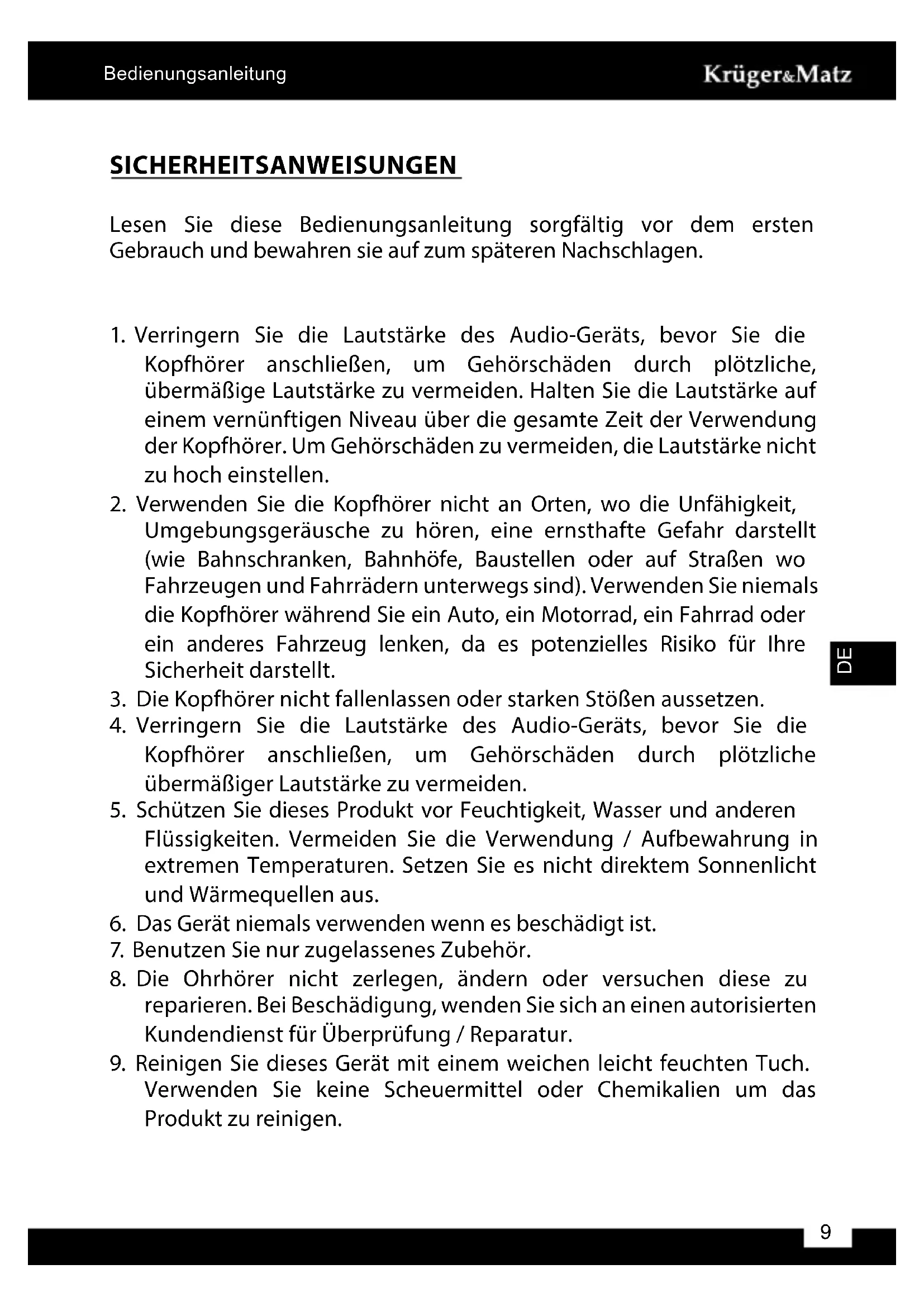 Bedienungsanleitung

Krüger&Matz

SICHERHEITSANWEISUNGEN

Lesen Sie diese Bedienungsanleitung sorgfältig vor dem ersten Gebrauch und bewahren sie auf zum späteren Nachschlagen.

1. Verringern Sie die Lautstärke des Audio-Geräts, bevor Sie die Kopfhörer anschließen, um Gehörschäden durch plötzliche, übermäßige Lautstärke zu vermeiden. Halten Sie die Lautstärke auf einem vernünftigen Niveau über die gesamte Zeit der Verwendung der Kopfhörer. Um Gehörschäden zu vermeiden, die Lautstärke nicht zu hoch einstellen.
2. Verwenden Sie die Kopfhörer nicht an Orten, wo die Unfähigkeit, Umgebungsgeräusche zu hören, eine ernsthafte Gefahr darstellt (wie Bahnschranken, Bahnhöfe, Baustellen oder auf Straßen wo Fahrzeugen und Fahrrädern unterwegs sind). Verwenden Sie niemals die Kopfhörer während Sie ein Auto, ein Motorrad, ein Fahrrad oder ein anderes Fahrzeug lenken, da es potenzielles Risiko für Ihre Sicherheit darstellt.
3. Die Kopfhörer nicht fallenlassen oder starken Stößen aussetzen.
4. Verringern Sie die Lautstärke des Audio-Geräts, bevor Sie die Kopfhörer anschließen, um Gehörschäden durch plötzliche übermäßiger Lautstärke zu vermeiden.
5. Schützen Sie dieses Produkt vor Feuchtigkeit, Wasser und anderen Flüssigkeiten. Vermeiden Sie die Verwendung / Aufbewahrung in extremen Temperaturen. Setzen Sie es nicht direktem Sonnenlicht und Wärmequellen aus.
6. Das Gerät niemals verwenden wenn es beschädigt ist.
7. Benutzen Sie nur zugelassenes Zubehör.
8. Die Ohrhörer nicht zerlegen, ändern oder versuchen diese zu reparieren. Bei Beschädigung, wenden Sie sich an einen autorisierten Kundendienst für Überprüfung / Reparatur.
9. Reinigen Sie dieses Gerät mit einem weichen leicht feuchten Tuch. Verwenden Sie keine Scheuermittel oder Chemikalien um das Produkt zu reinigen.

DE

9